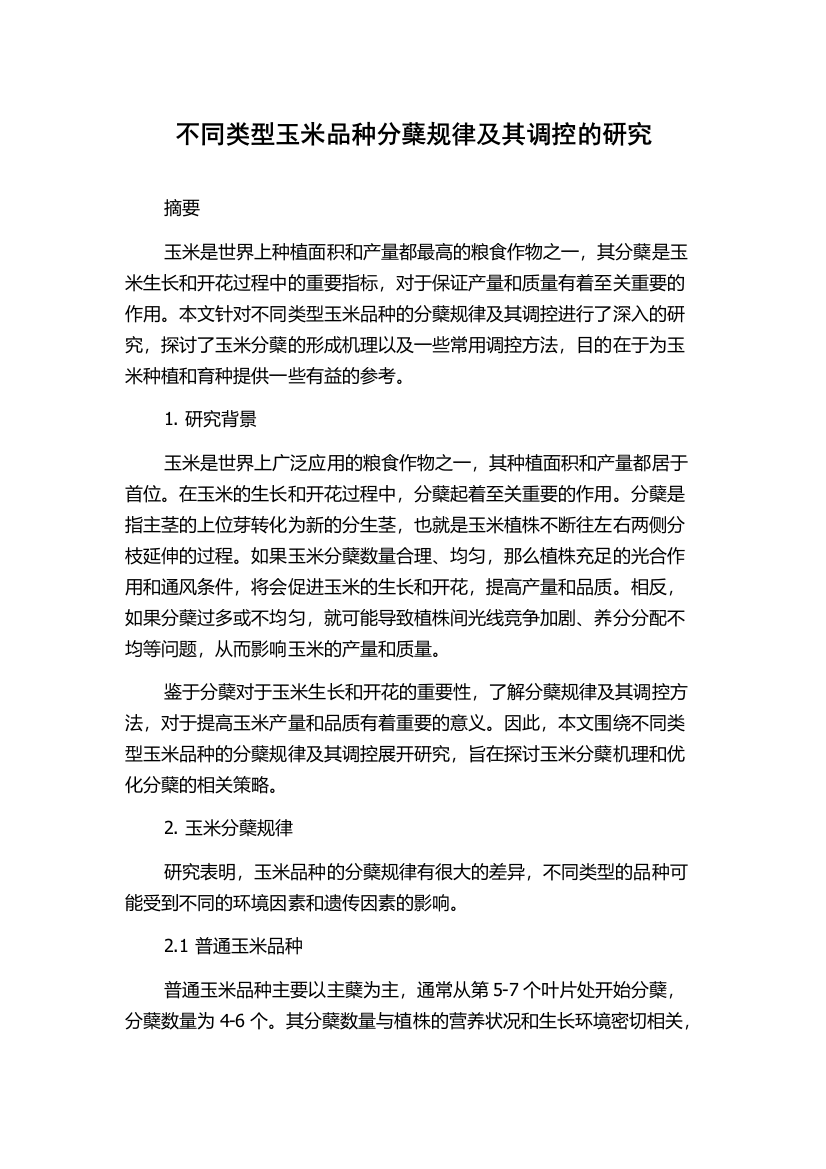 不同类型玉米品种分蘖规律及其调控的研究

摘要

玉米是世界上种植面积和产量都最高的粮食作物之一，其分蘖是玉米生长和开花过程中的重要指标，对于保证产量和质量有着至关重要的作用。本文针对不同类型玉米品种的分蘖规律及其调控进行了深入的研究，探讨了玉米分蘖的形成机理以及一些常用调控方法，目的在于为玉米种植和育种提供一些有益的参考。

1. 研究背景

玉米是世界上广泛应用的粮食作物之一，其种植面积和产量都居于首位。在玉米的生长和开花过程中，分蘖起着至关重要的作用。分蘖是指主茎的上位芽转化为新的分生茎，也就是玉米植株不断往左右两侧分枝延伸的过程。如果玉米分蘖数量合理、均匀，那么植株充足的光合作用和通风条件，将会促进玉米的生长和开花，提高产量和品质。相反，如果分蘖过多或不均匀，就可能导致植株间光线竞争加剧、养分分配不均等问题，从而影响玉米的产量和质量。

鉴于分蘖对于玉米生长和开花的重要性，了解分蘖规律及其调控方法，对于提高玉米产量和品质有着重要的意义。因此，本文围绕不同类型玉米品种的分蘖规律及其调控展开研究，旨在探讨玉米分蘖机理和优化分蘖的相关策略。

2. 玉米分蘖规律

研究表明，玉米品种的分蘖规律有很大的差异，不同类型的品种可能受到不同的环境因素和遗传因素的影响。

2.1 普通玉米品种

普通玉米品种主要以主蘖为主，通常从第 5-7 个叶片处开始分蘖，分蘖数量为 4-6 个。其分蘖数量与植株的营养状况和生长环境密切相关，